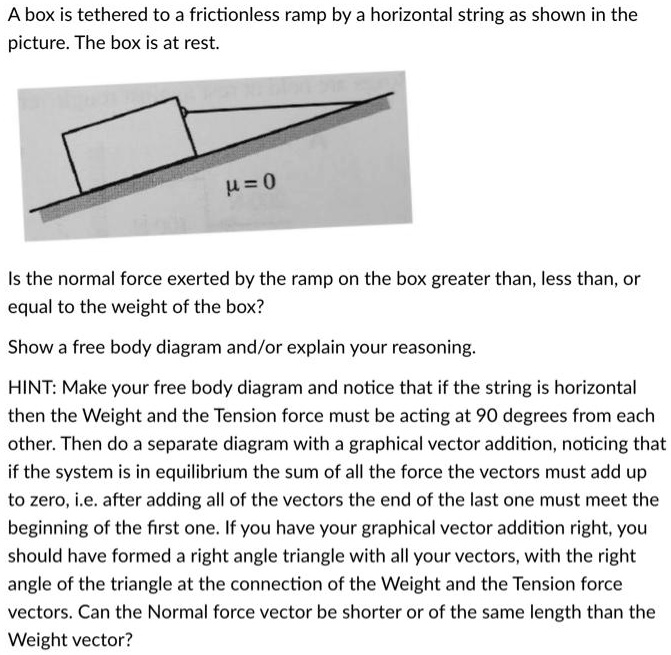 A box is tethered to a frictionless ramp by a horizontal string as shown in the picture. The box is at rest.

$\mu = 0$

Is the normal force exerted by the ramp on the box greater than, less than, or equal to the weight of the box?

Show a free body diagram and/or explain your reasoning.

HINT: Make your free body diagram and notice that if the string is horizontal then the Weight and the Tension force must be acting at 90 degrees from each other. Then do a separate diagram with a graphical vector addition, noticing that if the system is in equilibrium the sum of all the force the vectors must add up to zero, i.e. after adding all of the vectors the end of the last one must meet the beginning of the first one. If you have your graphical vector addition right, you should have formed a right angle triangle with all your vectors, with the right angle of the triangle at the connection of the Weight and the Tension force vectors. Can the Normal force vector be shorter or of the same length than the Weight vector?